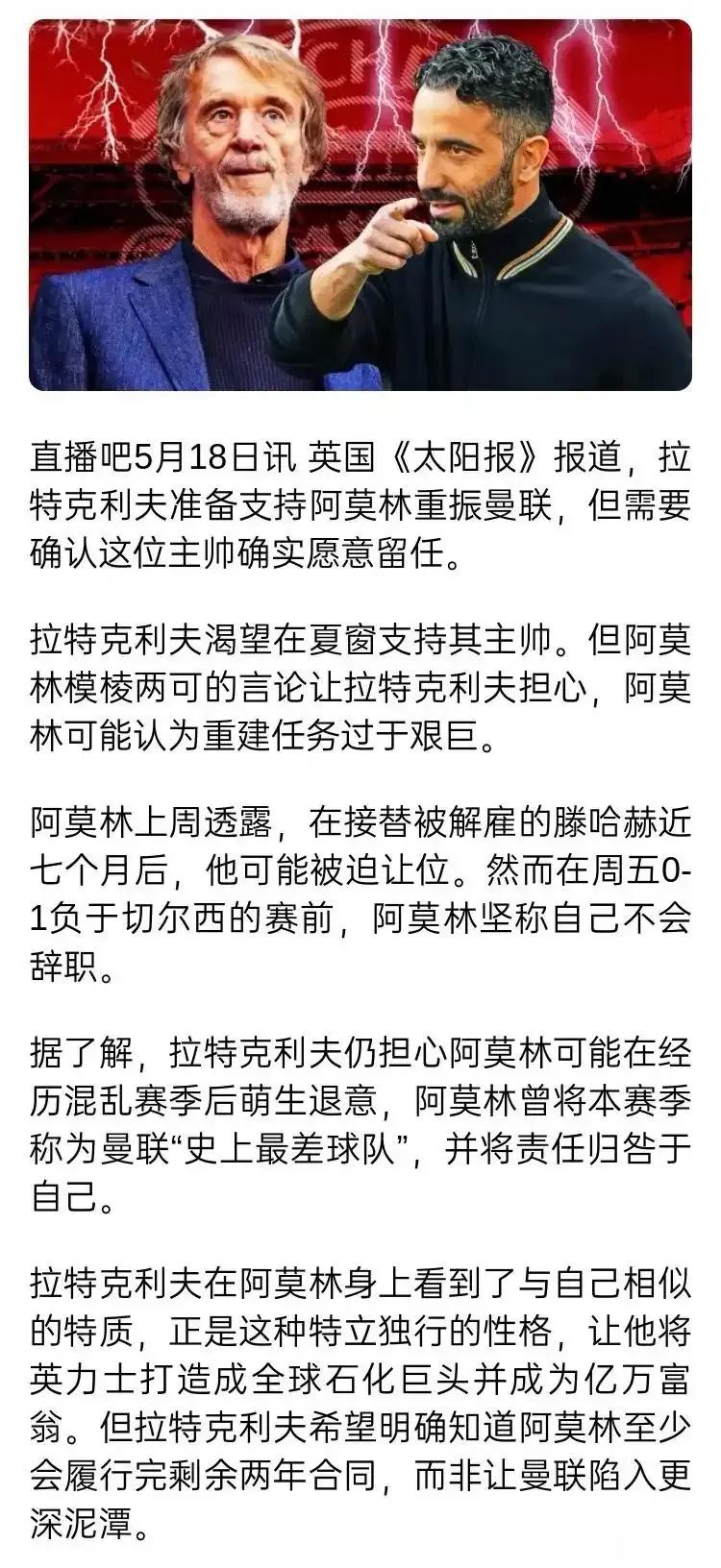 直播吧5月18日讯 英国《太阳报》报道，拉特克利夫准备支持阿莫林重振曼联，但需要确认这位主帅确实愿意留任。

拉特克利夫渴望在夏窗支持其主帅。但阿莫林模棱两可的言论让拉特克利夫担心，阿莫林可能认为重建任务过于艰巨。

阿莫林上周透露，在接替被解雇的滕哈赫近七个月后，他可能被迫让位。然而在周五0-1负于切尔西的赛前，阿莫林坚称自己不会辞职。

据了解，拉特克利夫仍担心阿莫林可能在经历混乱赛季后萌生退意，阿莫林曾将本赛季称为曼联“史上最差球队”，并将责任归咎于自己。

拉特克利夫在阿莫林身上看到了与自己相似的特质，正是这种特立独行的性格，让他将英力士打造成全球石化巨头并成为亿万富翁。但拉特克利夫希望明确知道阿莫林至少会履行完剩余两年合同，而非让曼联陷入更深泥潭。